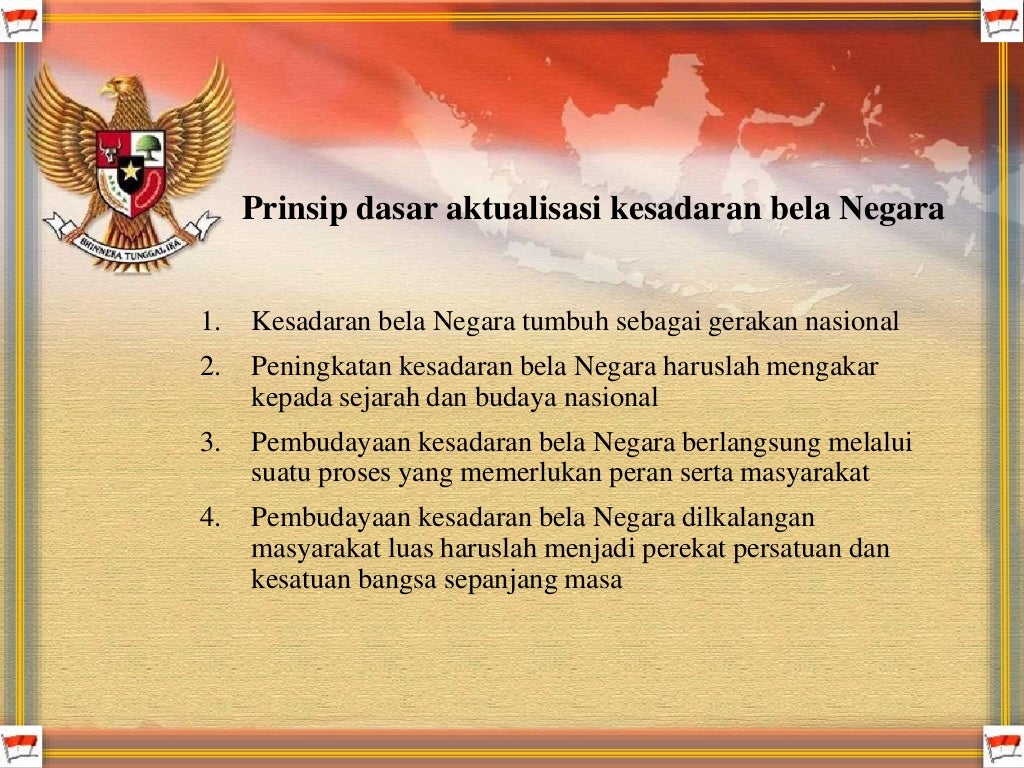 BHINNEKA TUNGGAL IKA

Prinsip dasar aktualisasi kesadaran bela Negara

1. Kesadaran bela Negara tumbuh sebagai gerakan nasional
2. Peningkatan kesadaran bela Negara haruslah mengakar kepada sejarah dan budaya nasional
3. Pembudayaan kesadaran bela Negara berlangsung melalui suatu proses yang memerlukan peran serta masyarakat
4. Pembudayaan kesadaran bela Negara dilkalangan masyarakat luas haruslah menjadi perekat persatuan dan kesatuan bangsa sepanjang masa